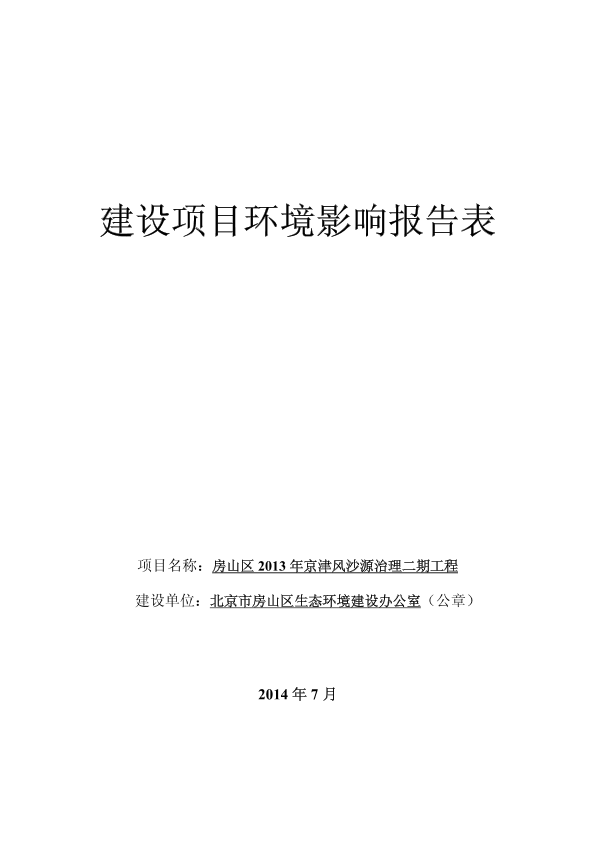 建设项目环境影响报告表

项目名称：房山区2013年京津风沙源治理二期工程

建设单位：北京市房山区生态环境建设办公室（公章）

2014年7月